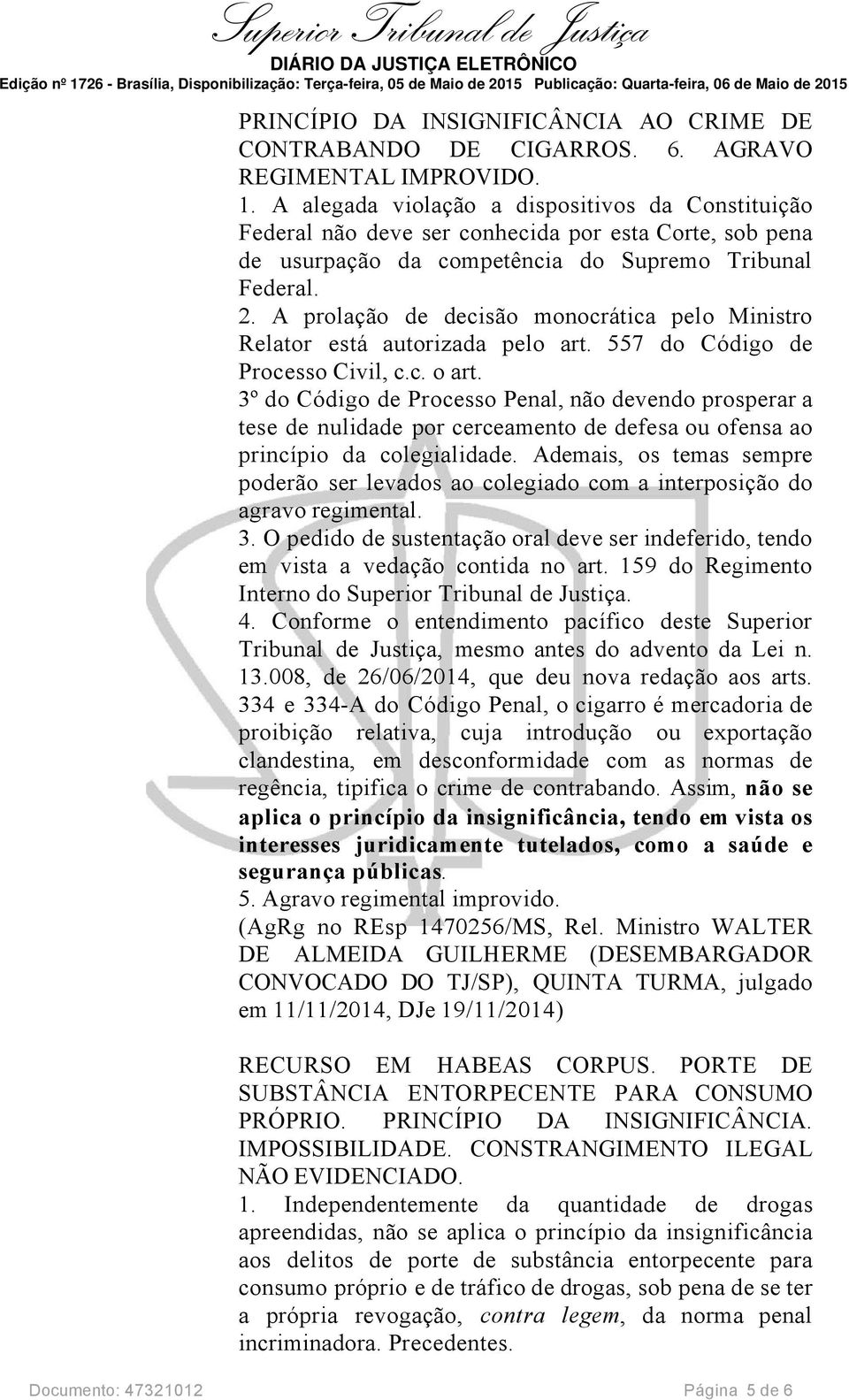 Superior Tribunal de Justiça
DIÁRIO DA JUSTIÇA ELETRÔNICO
Edição nº 1726 - Brasília, Disponibilização: Terça-feira, 05 de Maio de 2015 Publicação: Quarta-feira, 06 de Maio de 2015

PRINCÍPIO DA INSIGNIFICÂNCIA AO CRIME DE CONTRABANDO DE CIGARROS. 6. AGRAVO REGIMENTAL IMPROVIDO.
1. A alegada violação a dispositivos da Constituição Federal não deve ser conhecida por esta Corte, sob pena de usurpação da competência do Supremo Tribunal Federal.
2. A prolação de decisão monocrática pelo Ministro Relator está autorizada pelo art. 557 do Código de Processo Civil, c.c. o art.
3º do Código de Processo Penal, não devendo prosperar a tese de nulidade por cerceamento de defesa ou ofensa ao princípio da colegialidade. Ademais, os temas sempre poderão ser levados ao colegiado com a interposição do agravo regimental.
3. O pedido de sustentação oral deve ser indeferido, tendo em vista a vedação contida no art. 159 do Regimento Interno do Superior Tribunal de Justiça.
4. Conforme o entendimento pacífico deste Superior Tribunal de Justiça, mesmo antes do advento da Lei n. 13.008, de 26/06/2014, que deu nova redação aos arts. 334 e 334-A do Código Penal, o cigarro é mercadoria de proibição relativa, cuja introdução ou exportação clandestina, em desconformidade com as normas de regência, tipifica o crime de contrabando. Assim, não se aplica o princípio da insignificância, tendo em vista os interesses juridicamente tutelados, como a saúde e segurança públicas.
5. Agravo regimental improvido.
(AgRg no REsp 1470256/MS, Rel. Ministro WALTER DE ALMEIDA GUILHERME (DESEMBARGADOR CONVOCADO DO TJ/SP), QUINTA TURMA, julgado em 11/11/2014, DJe 19/11/2014)

RECURSO EM HABEAS CORPUS. PORTE DE SUBSTÂNCIA ENTORPECENTE PARA CONSUMO PRÓPRIO. PRINCÍPIO DA INSIGNIFICÂNCIA. IMPOSSIBILIDADE. CONSTRANGIMENTO ILEGAL NÃO EVIDENCIADO.
1. Independentemente da quantidade de drogas apreendidas, não se aplica o princípio da insignificância aos delitos de porte de substância entorpecente para consumo próprio e de tráfico de drogas, sob pena de se ter a própria revogação, contra legem, da norma penal incriminadora. Precedentes.

Documento: 47321012 Página 5 de 6